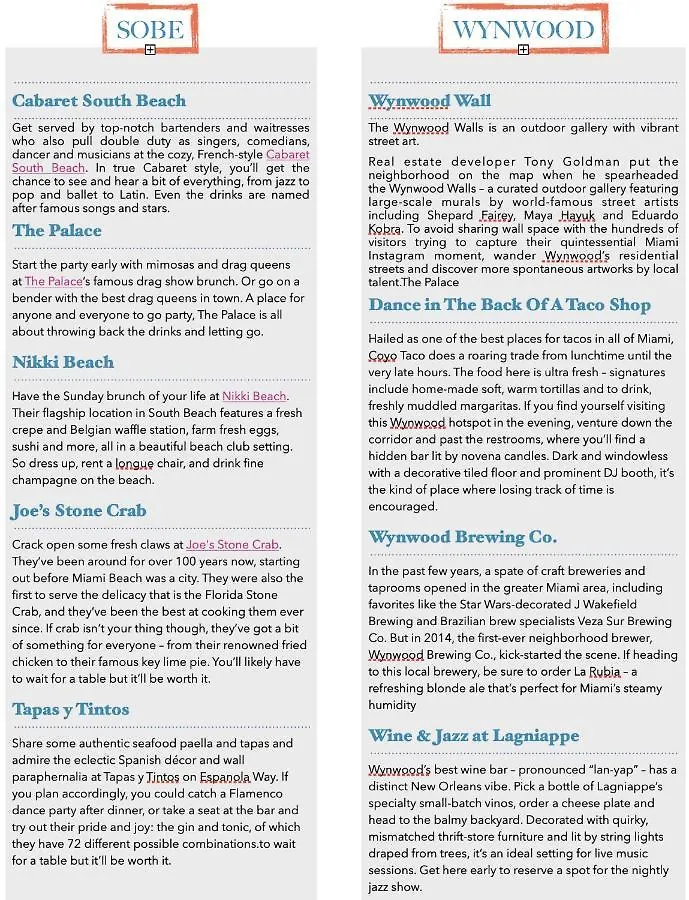 SOBE

Cabaret South Beach

Get served by top-notch bartenders and waitresses who also pull double duty as singers, comedians, dancer and musicians at the cozy, French-style Cabaret South Beach. In true Cabaret style, you'll get the chance to see and hear a bit of everything, from jazz to pop and ballet to Latin. Even the drinks are named after famous songs and stars.

The Palace

Start the party early with mimosas and drag queens at The Palace's famous drag show brunch. Or go on a bender with the best drag queens in town. A place for anyone and everyone to go party, The Palace is all about throwing back the drinks and letting go.

Nikki Beach

Have the Sunday brunch of your life at Nikki Beach. Their flagship location in South Beach features a fresh crepe and Belgian waffle station, farm fresh eggs, sushi and more, all in a beautiful beach club setting. So dress up, rent a longue chair, and drink fine champagne on the beach.

Joe's Stone Crab

Crack open some fresh claws at Joe's Stone Crab. They've been around for over 100 years now, starting out before Miami Beach was a city. They were also the first to serve the delicacy that is the Florida Stone Crab, and they've been the best at cooking them ever since. If crab isn't your thing though, they've got a bit of something for everyone – from their renowned fried chicken to their famous key lime pie. You'll likely have to wait for a table but it'll be worth it.

Tapas y Tintos

Share some authentic seafood paella and tapas and admire the eclectic Spanish décor and wall paraphernalia at Tapas y Tintos on Espanola Way. If you plan accordingly, you could catch a Flamenco dance party after dinner, or take a seat at the bar and try out their pride and joy: the gin and tonic, of which they have 72 different possible combinations.to wait for a table but it'll be worth it.

WYNWOOD

Wynwood Wall

The Wynwood Walls is an outdoor gallery with vibrant street art.

Real estate developer Tony Goldman put the neighborhood on the map when he spearheaded the Wynwood Walls – a curated outdoor gallery featuring large-scale murals by world-famous street artists including Shepard Fairey, Maya Hayuk and Eduardo Kobra. To avoid sharing wall space with the hundreds of visitors trying to capture their quintessential Miami Instagram moment, wander Wynwood's residential streets and discover more spontaneous artworks by local talent.The Palace

Dance in The Back Of A Taco Shop

Hailed as one of the best places for tacos in all of Miami, Coyo Taco does a roaring trade from lunchtime until the very late hours. The food here is ultra fresh – signatures include home-made soft, warm tortillas and to drink, freshly muddled margaritas. If you find yourself visiting this Wynwood hotspot in the evening, venture down the corridor and past the restrooms, where you'll find a hidden bar lit by novena candles. Dark and windowless with a decorative tiled floor and prominent DJ booth, it's the kind of place where losing track of time is encouraged.

Wynwood Brewing Co.

In the past few years, a spate of craft breweries and taprooms opened in the greater Miami area, including favorites like the Star Wars-decorated J Wakefield Brewing and Brazilian brew specialists Veza Sur Brewing Co. But in 2014, the first-ever neighborhood brewer, Wynwood Brewing Co., kick-started the scene. If heading to this local brewery, be sure to order La Rubia – a refreshing blonde ale that's perfect for Miami's steamy humidity

Wine & Jazz at Lagniappe

Wynwood's best wine bar – pronounced "lan-yap" – has a distinct New Orleans vibe. Pick a bottle of Lagniappe's specialty small-batch vinos, order a cheese plate and head to the balmy backyard. Decorated with quirky, mismatched thrift-store furniture and lit by string lights draped from trees, it's an ideal setting for live music sessions. Get here early to reserve a spot for the nightly jazz show.